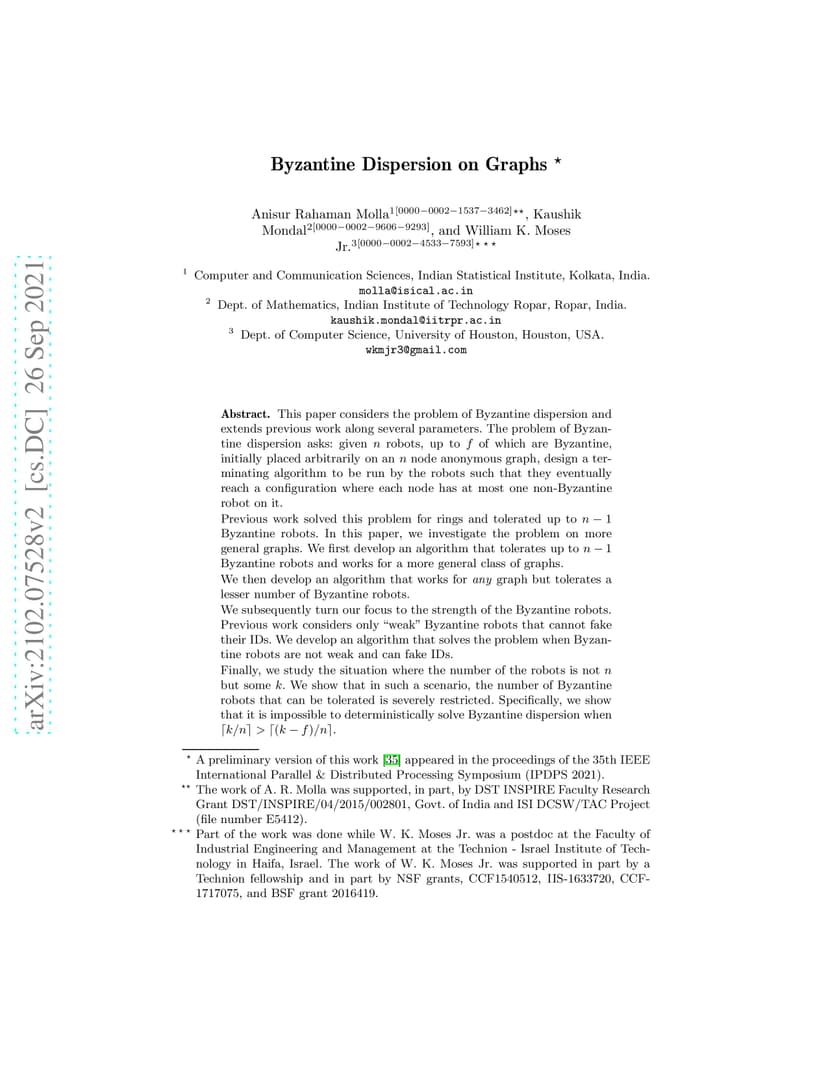 arXiv:2102.07528v2 [cs.DC] 26 Sep 2021

Byzantine Dispersion on Graphs $^\star$

Anisur Rahaman Molla$^{1[0000-0002-1537-3462]\star\star}$, Kaushik Mondal$^{2[0000-0002-9606-9293]}$, and William K. Moses Jr.$^{3[0000-0002-4533-7593]\star\star\star}$

$^1$ Computer and Communication Sciences, Indian Statistical Institute, Kolkata, India.
molla@isical.ac.in

$^2$ Dept. of Mathematics, Indian Institute of Technology Ropar, Ropar, India.
kaushik.mondal@iitrpr.ac.in

$^3$ Dept. of Computer Science, University of Houston, Houston, USA.
wkmjr3@gmail.com

Abstract. This paper considers the problem of Byzantine dispersion and extends previous work along several parameters. The problem of Byzantine dispersion asks: given $n$ robots, up to $f$ of which are Byzantine, initially placed arbitrarily on an $n$ node anonymous graph, design a terminating algorithm to be run by the robots such that they eventually reach a configuration where each node has at most one non-Byzantine robot on it.
Previous work solved this problem for rings and tolerated up to $n-1$ Byzantine robots. In this paper, we investigate the problem on more general graphs. We first develop an algorithm that tolerates up to $n-1$ Byzantine robots and works for a more general class of graphs.
We then develop an algorithm that works for any graph but tolerates a lesser number of Byzantine robots.
We subsequently turn our focus to the strength of the Byzantine robots. Previous work considers only "weak" Byzantine robots that cannot fake their IDs. We develop an algorithm that solves the problem when Byzantine robots are not weak and can fake IDs.
Finally, we study the situation where the number of the robots is not $n$ but some $k$. We show that in such a scenario, the number of Byzantine robots that can be tolerated is severely restricted. Specifically, we show that it is impossible to deterministically solve Byzantine dispersion when $\lceil k/n \rceil > \lceil (k-f)/n \rceil$.

$^\star$ A preliminary version of this work [35] appeared in the proceedings of the 35th IEEE International Parallel & Distributed Processing Symposium (IPDPS 2021).
$^{\star\star}$ The work of A. R. Molla was supported, in part, by DST INSPIRE Faculty Research Grant DST/INSPIRE/04/2015/002801, Govt. of India and ISI DCSW/TAC Project (file number E5412).
$^{\star\star\star}$ Part of the work was done while W. K. Moses Jr. was a postdoc at the Faculty of Industrial Engineering and Management at the Technion - Israel Institute of Technology in Haifa, Israel. The work of W. K. Moses Jr. was supported in part by a Technion fellowship and in part by NSF grants, CCF1540512, IIS-1633720, CCF-1717075, and BSF grant 2016419.